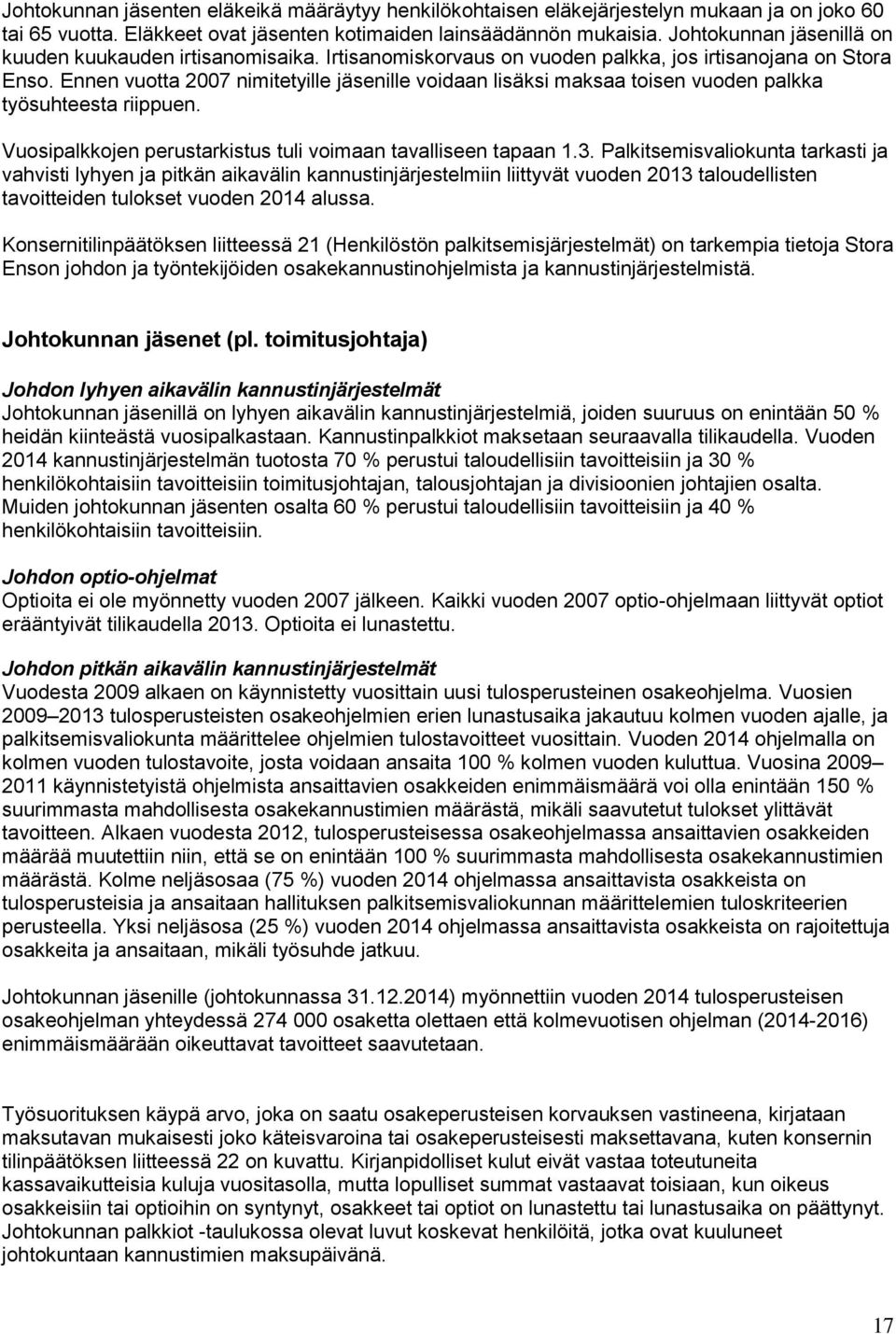 Johtokunnan jäsenten eläkeikä määräytyy henkilökohtaisen eläkejärjestelyn mukaan ja on joko 60 tai 65 vuotta. Eläkkeet ovat jäsenten kotimaiden lainsäädännön mukaisia. Johtokunnan jäsenillä on kuuden kuukauden irtisanomisaika. Irtisanomiskorvaus on vuoden palkka, jos irtisanojana on Stora Enso. Ennen vuotta 2007 nimitetyille jäsenille voidaan lisäksi maksaa toisen vuoden palkka työsuhteesta riippuen.

Vuosipalkkojen perustarkistus tuli voimaan tavalliseen tapaan 1.3. Palkitsemisvaliokunta tarkasti ja vahvisti lyhyen ja pitkän aikavälin kannustinjärjestelmiin liittyvät vuoden 2013 taloudellisten tavoitteiden tulokset vuoden 2014 alussa.

Konsernitilinpäätöksen liitteessä 21 (Henkilöstön palkitsemisjärjestelmät) on tarkempia tietoja Stora Enson johdon ja työntekijöiden osakekannustinohjelmista ja kannustinjärjestelmistä.

Johtokunnan jäsenet (pl. toimitusjohtaja)

Johdon lyhyen aikavälin kannustinjärjestelmät
Johtokunnan jäsenillä on lyhyen aikavälin kannustinjärjestelmiä, joiden suuruus on enintään 50 % heidän kiinteästä vuosipalkastaan. Kannustinpalkkiot maksetaan seuraavalla tilikaudella. Vuoden 2014 kannustinjärjestelmän tuotosta 70 % perustui taloudellisiin tavoitteisiin ja 30 % henkilökohtaisiin tavoitteisiin toimitusjohtajan, talousjohtajan ja divisioonien johtajien osalta. Muiden johtokunnan jäsenten osalta 60 % perustui taloudellisiin tavoitteisiin ja 40 % henkilökohtaisiin tavoitteisiin.

Johdon optio-ohjelmat
Optioita ei ole myönnetty vuoden 2007 jälkeen. Kaikki vuoden 2007 optio-ohjelmaan liittyvät optiot erääntyivät tilikaudella 2013. Optioita ei lunastettu.

Johdon pitkän aikavälin kannustinjärjestelmät
Vuodesta 2009 alkaen on käynnistetty vuosittain uusi tulosperusteinen osakeohjelma. Vuosien 2009–2013 tulosperusteisten osakeohjelmien erien lunastusaika jakautuu kolmen vuoden ajalle, ja palkitsemisvaliokunta määrittelee ohjelmien tulostavoitteet vuosittain. Vuoden 2014 ohjelmalla on kolmen vuoden tulostavoite, josta voidaan ansaita 100 % kolmen vuoden kuluttua. Vuosina 2009–2011 käynnistetyistä ohjelmista ansaittavien osakkeiden enimmäismäärä voi olla enintään 150 % suurimmasta mahdollisesta osakekannustinten määrästä, mikäli saavutetut tulokset ylittävät tavoitteen. Alkaen vuodesta 2012, tulosperusteisessa osakeohjelmassa ansaittavien osakkeiden määrää muutettiin niin, että se on enintään 100 % suurimmasta mahdollisesta osakekannustinten määrästä. Kolme neljäsosaa (75 %) vuoden 2014 ohjelmassa ansaittavista osakkeista on tulosperusteisia ja ansaitaan hallituksen palkitsemisvaliokunnan määrittelemien tuloskriteerien perusteella. Yksi neljäsosa (25 %) vuoden 2014 ohjelmassa ansaittavista osakkeista on rajoitettuja osakkeita ja ansaitaan, mikäli työsuhde jatkuu.

Johtokunnan jäsenille (johtokunnassa 31.12.2014) myönnettiin vuoden 2014 tulosperusteisen osakeohjelman yhteydessä 274 000 osaketta olettaen että kolmevuotisen ohjelman (2014-2016) enimmäismäärään oikeuttavat tavoitteet saavutetaan.

Työsuorituksen käypä arvo, joka on saatu osakeperusteisen korvauksen vastineena, kirjataan maksutavan mukaisesti joko käteisvaroina tai osakeperusteisesti maksettavana, kuten konsernin tilinpäätöksen liitteessä 22 on kuvattu. Kirjanpidolliset kulut eivät vastaa toteutuneita kassavaikutteisia kuluja vuositasolla, mutta lopulliset summat vastaavat toisiaan, kun oikeus osakkeisiin tai optioihin on syntynyt, osakkeet tai optiot on lunastettu tai lunastusaika on päättynyt. Johtokunnan palkkiot -taulukossa olevat luvut koskevat henkilöitä, jotka ovat kuuluneet johtokuntaan kannustimien maksupäivänä.

17